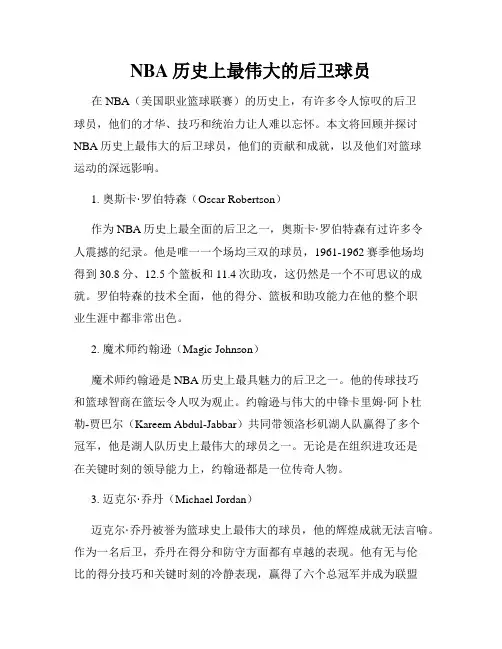 NBA 历史上最伟大的后卫球员

在 NBA（美国职业篮球联赛）的历史上，有许多令人惊叹的后卫球员，他们的才华、技巧和统治力让人难以忘怀。本文将回顾并探讨 NBA 历史上最伟大的后卫球员，他们的贡献和成就，以及他们对篮球运动的深远影响。

1. 奥斯卡·罗伯特森（Oscar Robertson）

作为 NBA 历史上最全面的后卫之一，奥斯卡·罗伯特森有过许多令人震撼的纪录。他是唯一一个场均三双的球员，1961-1962 赛季他场均得到 30.8 分、12.5 个篮板和 11.4 次助攻，这仍然是一个不可思议的成就。罗伯特森的技术全面，他的得分、篮板和助攻能力在他的整个职业生涯中都非常出色。

2. 魔术师约翰逊（Magic Johnson）

魔术师约翰逊是 NBA 历史上最具魅力的后卫之一。他的传球技巧和篮球智商在篮坛令人叹为观止。约翰逊与伟大的中锋卡里姆·阿卜杜勒-贾巴尔（Kareem Abdul-Jabbar）共同带领洛杉矶湖人队赢得了多个冠军，他是湖人队历史上最伟大的球员之一。无论是在组织进攻还是在关键时刻的领导能力上，约翰逊都是一位传奇人物。

3. 迈克尔·乔丹（Michael Jordan）

迈克尔·乔丹被誉为篮球史上最伟大的球员，他的辉煌成就无法言喻。作为一名后卫，乔丹在得分和防守方面都有卓越的表现。他有无与伦比的得分技巧和关键时刻的冷静表现，赢得了六个总冠军并成为联盟